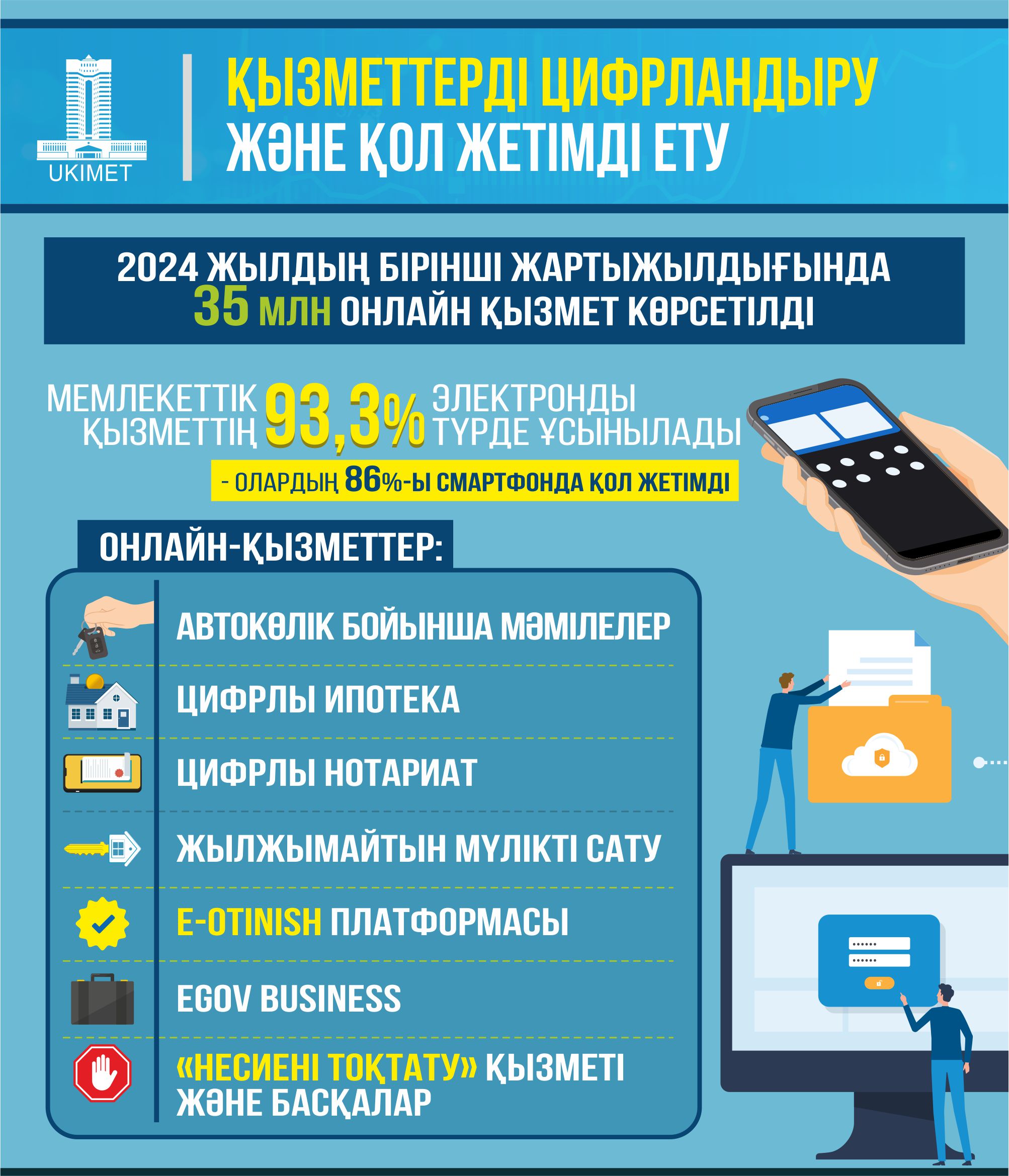 UKIMET

ҚЫЗМЕТТЕРДІ ЦИФРЛАНДЫРУ ЖӘНЕ ҚОЛ ЖЕТІМДІ ЕТУ

2024 ЖЫЛДЫҢ БІРІНШІ ЖАРТЫЖЫЛДЫҒЫНДА 35 МЛН ОНЛАЙН ҚЫЗМЕТ КӨРСЕТІЛДІ

МЕМЛЕКЕТТІК ҚЫЗМЕТТІҢ 93,3% ЭЛЕКТРОНДЫ ТҮРДЕ ҰСЫНЫЛАДЫ

- ОЛАРДЫҢ 86%-Ы СМАРТФОНДА ҚОЛ ЖЕТІМДІ

ОНЛАЙН-ҚЫЗМЕТТЕР:

АВТОКӨЛІК БОЙЫНША МӘМІЛЕЛЕР

ЦИФРЛЫ ИПОТЕКА

ЦИФРЛЫ НОТАРИАТ

ЖЫЛЖЫМАЙТЫН МҮЛІКТІ САТУ

E-OTINISH ПЛАТФОРМАСЫ

EGOV BUSINESS

«НЕСИЕНІ ТОҚТАТУ» ҚЫЗМЕТІ ЖӘНЕ БАСҚАЛАР